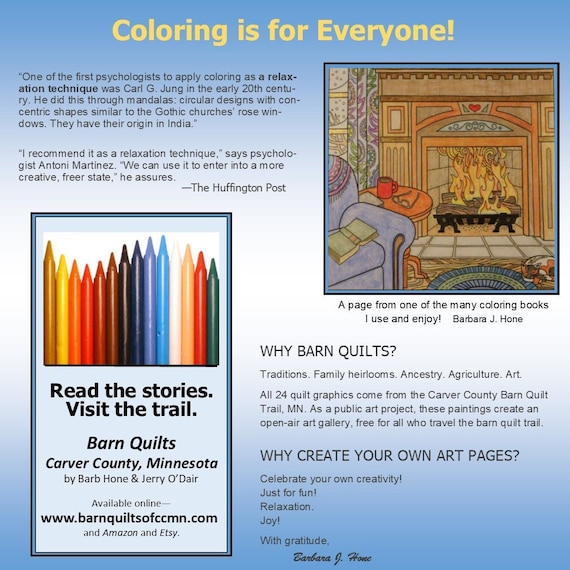 Coloring is for Everyone!

"One of the first psychologists to apply coloring as a relaxation technique was Carl G. Jung in the early 20th century. He did this through mandalas: circular designs with concentric shapes similar to the Gothic churches' rose windows. They have their origin in India."

"I recommend it as a relaxation technique," says psychologist Antoni Martinez. "We can use it to enter into a more creative, freer state," he assures.
—The Huffington Post

Read the stories.
Visit the trail.

Barn Quilts
Carver County, Minnesota
by Barb Hone & Jerry O'Dair

Available online—
www.barnquiltsofccmn.com
and Amazon and Etsy.

A page from one of the many coloring books I use and enjoy! Barbara J. Hone

WHY BARN QUILTS?

Traditions. Family heirlooms. Ancestry. Agriculture. Art.

All 24 quilt graphics come from the Carver County Barn Quilt Trail, MN. As a public art project, these paintings create an open-air art gallery, free for all who travel the barn quilt trail.

WHY CREATE YOUR OWN ART PAGES?

Celebrate your own creativity!
Just for fun!
Relaxation.
Joy!

With gratitude,
Barbara J. Hone